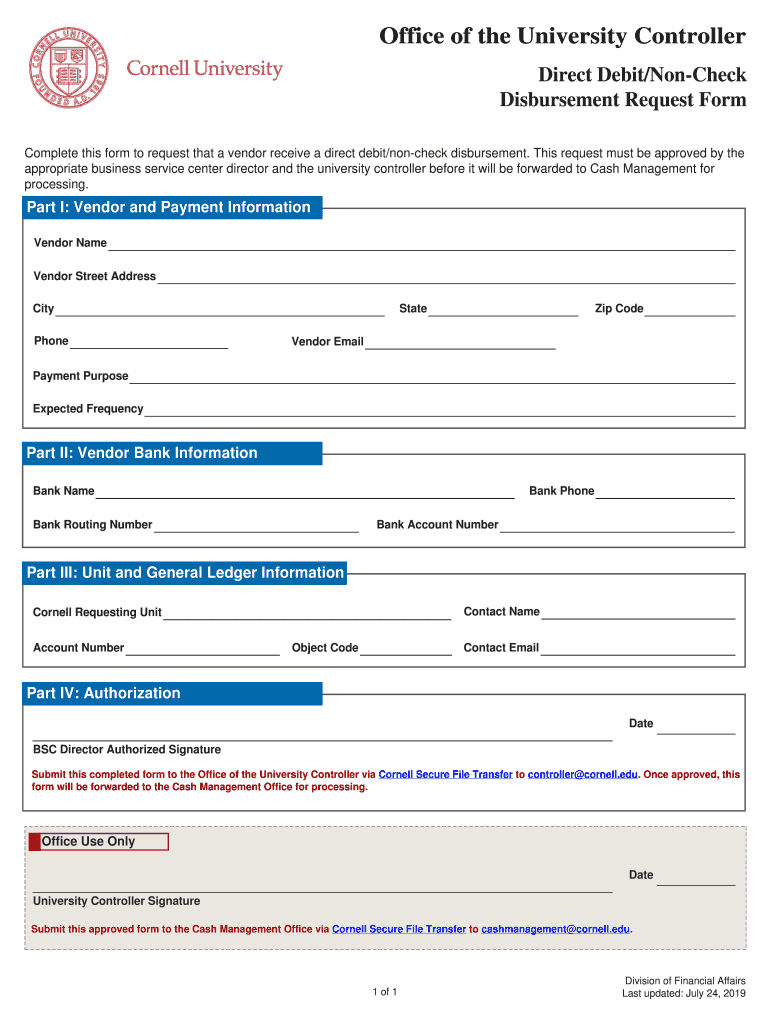 CORNELL UNIVERSITY FOUNDED A.D. 1865

Cornell University

Office of the University Controller

Direct Debit/Non-Check Disbursement Request Form

Complete this form to request that a vendor receive a direct debit/non-check disbursement. This request must be approved by the appropriate business service center director and the university controller before it will be forwarded to Cash Management for processing.

Part I: Vendor and Payment Information

Vendor Name

Vendor Street Address

City State Zip Code

Phone Vendor Email

Payment Purpose

Expected Frequency

Part II: Vendor Bank Information

Bank Name Bank Phone

Bank Routing Number Bank Account Number

Part III: Unit and General Ledger Information

Cornell Requesting Unit Contact Name

Account Number Object Code Contact Email

Part IV: Authorization

Date

BSC Director Authorized Signature

Submit this completed form to the Office of the University Controller via Cornell Secure File Transfer to controller@cornell.edu. Once approved, this form will be forwarded to the Cash Management Office for processing.

Office Use Only

Date

University Controller Signature

Submit this approved form to the Cash Management Office via Cornell Secure File Transfer to cashmanagement@cornell.edu.

1 of 1

Division of Financial Affairs
Last updated: July 24, 2019